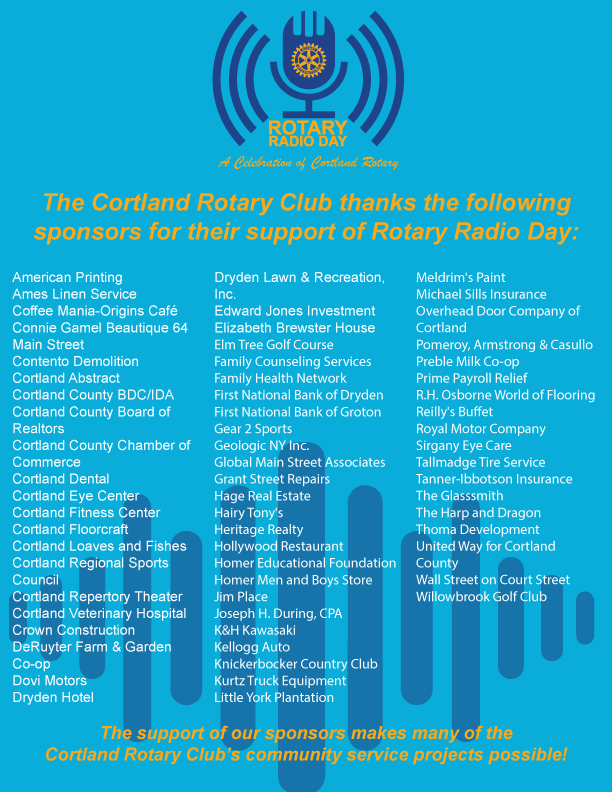 ROTARY
RADIO DAY
A Celebration of Cortland Rotary

The Cortland Rotary Club thanks the following sponsors for their support of Rotary Radio Day:

American Printing
Ames Linen Service
Coffee Mania-Origins Café
Connie Gamel Beautique 64 Main Street
Contento Demolition
Cortland Abstract
Cortland County BDC/IDA
Cortland County Board of Realtors
Cortland County Chamber of Commerce
Cortland Dental
Cortland Eye Center
Cortland Fitness Center
Cortland Floorcraft
Cortland Loaves and Fishes
Cortland Regional Sports Council
Cortland Repertory Theater
Cortland Veterinary Hospital
Crown Construction
DeRuyter Farm & Garden Co-op
Dovi Motors
Dryden Hotel

Dryden Lawn & Recreation, Inc.
Edward Jones Investment
Elizabeth Brewster House
Elm Tree Golf Course
Family Counseling Services
Family Health Network
First National Bank of Dryden
First National Bank of Groton
Gear 2 Sports
Geologic NY Inc.
Global Main Street Associates
Grant Street Repairs
Hage Real Estate
Hairy Tony's
Heritage Realty
Hollywood Restaurant
Homer Educational Foundation
Homer Men and Boys Store
Jim Place
Joseph H. During, CPA
K&H Kawasaki
Kellogg Auto
Knickerbocker Country Club
Kurtz Truck Equipment
Little York Plantation

Meldrim's Paint
Michael Sills Insurance
Overhead Door Company of Cortland
Pomeroy, Armstrong & Casullo
Preble Milk Co-op
Prime Payroll Relief
R.H. Osborne World of Flooring
Reilly's Buffet
Royal Motor Company
Sirgany Eye Care
Tallmadge Tire Service
Tanner-Ibbotson Insurance
The Glasssmith
The Harp and Dragon
Thoma Development
United Way for Cortland County
Wall Street on Court Street
Willowbrook Golf Club

The support of our sponsors makes many of the Cortland Rotary Club's community service projects possible!